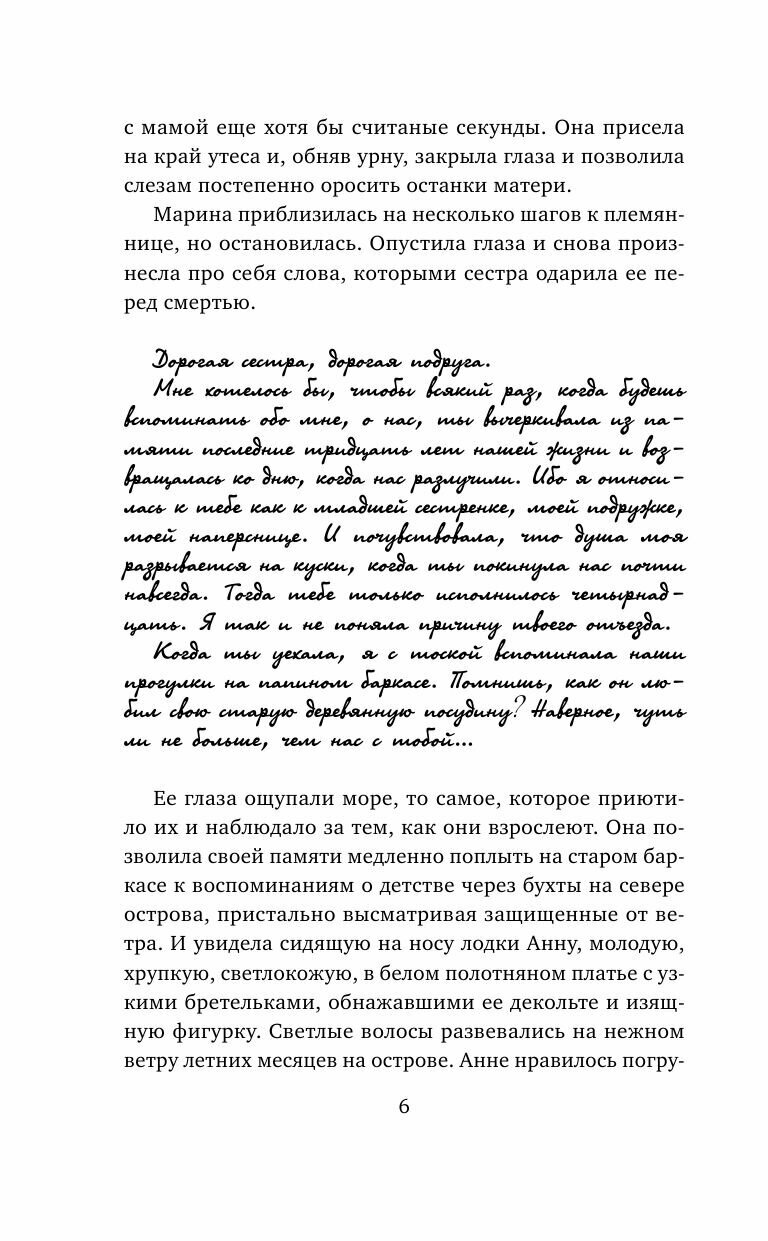 с мамой еще хотя бы считаные секунды. Она присела на край утеса и, обняв урну, закрыла глаза и позволила слезам постепенно оросить останки матери.

Марина приблизилась на несколько шагов к племяннице, но остановилась. Опустила глаза и снова произнесла про себя слова, которыми сестра одарила ее перед смертью.

Дорогая сестра, дорогая подруга.

Мне хотелось бы, чтобы всякий раз, когда будешь вспоминать обо мне, о нас, ты вычеркивала из памяти последние тридцать лет нашей жизни и возвращалась ко дню, когда нас разлучили. Ибо я относилась к тебе как к младшей сестренке, моей подружке, моей наперснице. И почувствовала, что душа моя разрывается на куски, когда ты покинула нас почти навсегда. Тогда тебе только исполнилось четырнадцать. Я так и не поняла причину твоего отъезда.

Когда ты уехала, я с тоской вспоминала наши прогулки на папином баркасе. Помнишь, как он любил свою старую деревянную посудину? Наверное, чуть ли не больше, чем нас с тобой...

Ее глаза ощупали море, то самое, которое приютило их и наблюдало за тем, как они взрослеют. Она позволила своей памяти медленно поплыть на старом баркасе к воспоминаниям о детстве через бухты на севере острова, пристально высматривая защищенные от ветра. И увидела сидящую на носу лодки Анну, молодую, хрупкую, светлокожую, в белом полотняном платье с узкими бретельками, обнажавшими ее декольте и изящную фигурку. Светлые волосы развевались на нежном ветру летних месяцев на острове. Анне нравилось погру-

6